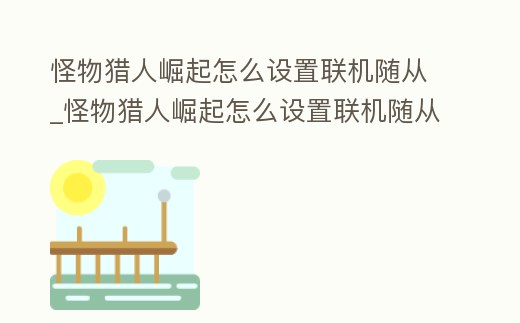 怪物猎人崛起怎么设置联机随从_怪物猎人崛起怎么设置联机随从